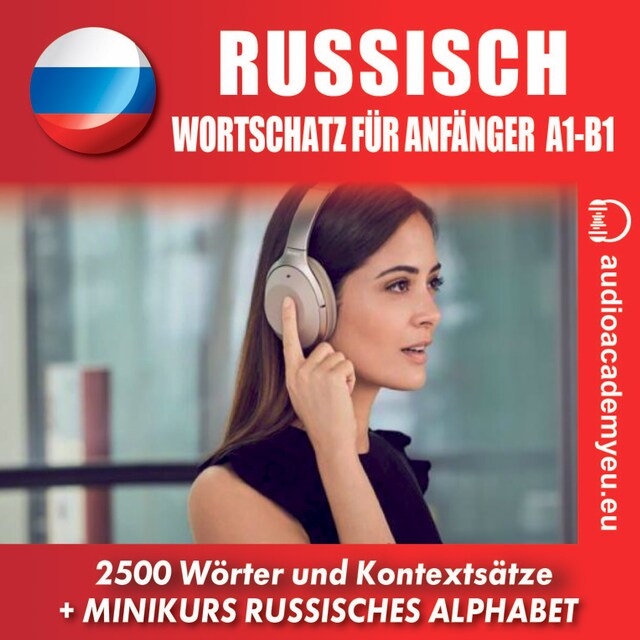 RUSSISCH
WORTSCHATZ FÜR ANFÄNGER A1-B1

audioacademyeu.eu

2500 Wörter und Kontextsätze
+ MINIKURS RUSSISCHES ALPHABET